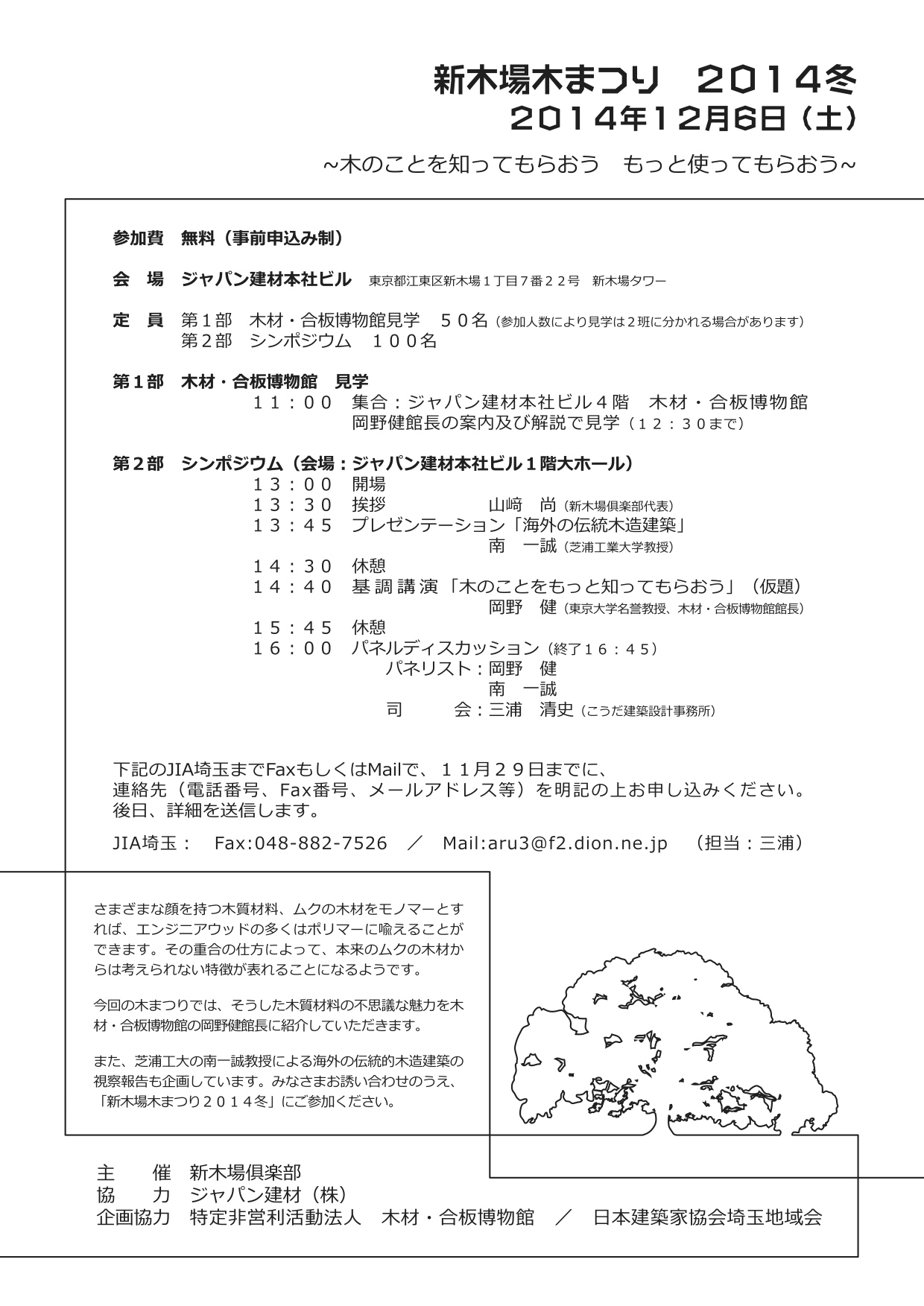 新木場木まつり　2014冬
2014年12月6日（土）

~木のことを知ってもらおう　もっと使ってもらおう~

参加費　無料（事前申込み制）

会　場　ジャパン建材本社ビル　東京都江東区新木場１丁目７番２２号　新木場タワー

定　員　第１部　木材・合板博物館見学　５０名（参加人数により見学は２班に分かれる場合があります）
第２部　シンポジウム　１００名

第１部　木材・合板博物館　見学
１１：００　集合：ジャパン建材本社ビル４階　木材・合板博物館
岡野健館長の案内及び解説で見学（１２：３０まで）

第２部　シンポジウム（会場：ジャパン建材本社ビル１階大ホール）
１３：００　開場
１３：３０　挨拶　山﨑　尚（新木場倶楽部代表）
１３：４５　プレゼンテーション「海外の伝統木造建築」
南　一誠（芝浦工業大学教授）
１４：３０　休憩
１４：４０　基調講演「木のことをもっと知ってもらおう」（仮題）
岡野　健（東京大学名誉教授、木材・合板博物館館長）
１５：４５　休憩
１６：００　パネルディスカッション（終了１６：４５）
パネリスト：岡野　健
南　一誠
司　会：三浦　清史（こうだ建築設計事務所）

下記のJIA埼玉までFaxもしくはMailで、１１月２９日までに、
連絡先（電話番号、Fax番号、メールアドレス等）を明記の上お申し込みください。
後日、詳細を送信します。

JIA埼玉：　Fax:048-882-7526　／　Mail:aru3@f2.dion.ne.jp　（担当：三浦）

さまざまな顔を持つ木質材料、ムクの木材をモノマーとすれば、エンジニアウッドの多くはポリマーに喩えることができます。その重合の仕方によって、本来のムクの木材からは考えられない特徴が表れることになるようです。

今回の木まつりでは、そうした木質材料の不思議な魅力を木材・合板博物館の岡野健館長に紹介していただきます。

また、芝浦工大の南一誠教授による海外の伝統的木造建築の視察報告も企画しています。みなさまお誘い合わせのうえ、「新木場木まつり２０１４冬」にご参加ください。

主　催　新木場倶楽部
協　力　ジャパン建材（株）
企画協力　特定非営利活動法人　木材・合板博物館　／　日本建築家協会埼玉地域会